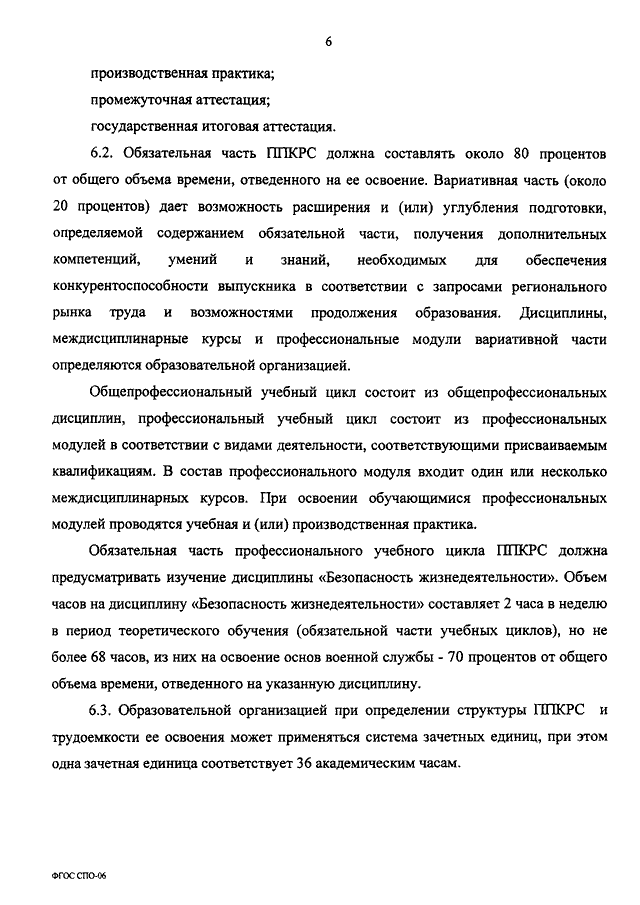 6

производственная практика;

промежуточная аттестация;

государственная итоговая аттестация.

6.2. Обязательная часть ППКРС должна составлять около 80 процентов от общего объема времени, отведенного на ее освоение. Вариативная часть (около 20 процентов) дает возможность расширения и (или) углубления подготовки, определяемой содержанием обязательной части, получения дополнительных компетенций, умений и знаний, необходимых для обеспечения конкурентоспособности выпускника в соответствии с запросами регионального рынка труда и возможностями продолжения образования. Дисциплины, междисциплинарные курсы и профессиональные модули вариативной части определяются образовательной организацией.

Общепрофессиональный учебный цикл состоит из общепрофессиональных дисциплин, профессиональный учебный цикл состоит из профессиональных модулей в соответствии с видами деятельности, соответствующими присваиваемым квалификациям. В состав профессионального модуля входит один или несколько междисциплинарных курсов. При освоении обучающимися профессиональных модулей проводятся учебная и (или) производственная практика.

Обязательная часть профессионального учебного цикла ППКРС должна предусматривать изучение дисциплины «Безопасность жизнедеятельности». Объем часов на дисциплину «Безопасность жизнедеятельности» составляет 2 часа в неделю в период теоретического обучения (обязательной части учебных циклов), но не более 68 часов, из них на освоение основ военной службы - 70 процентов от общего объема времени, отведенного на указанную дисциплину.

6.3. Образовательной организацией при определении структуры ППКРС и трудоемкости ее освоения может применяться система зачетных единиц, при этом одна зачетная единица соответствует 36 академическим часам.

ФГОС СПО-06